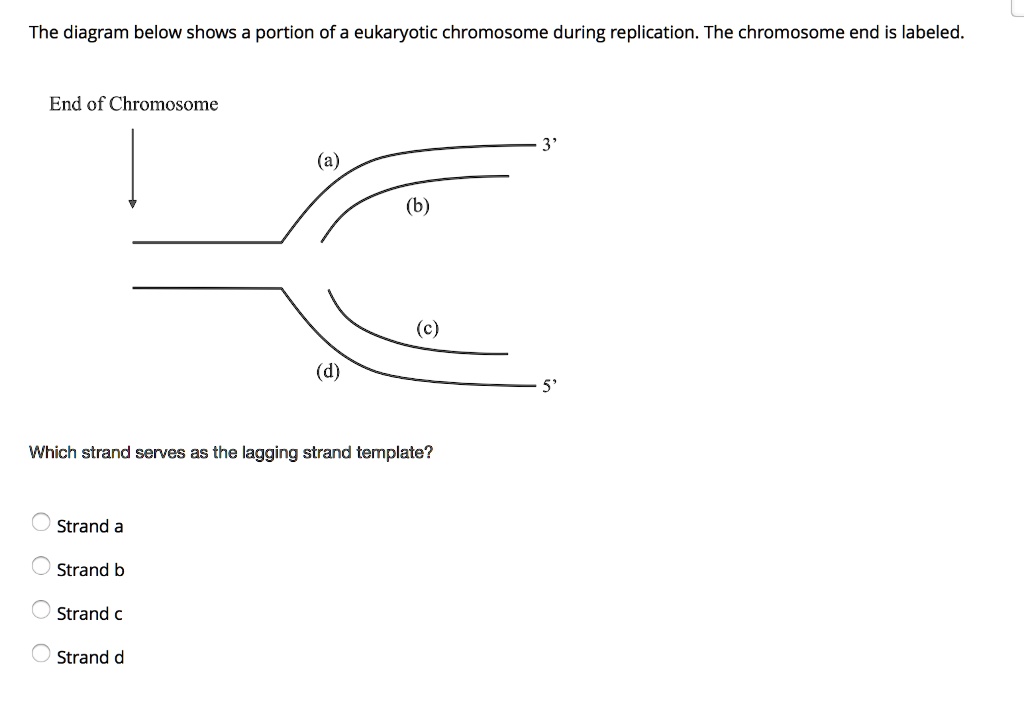 The diagram below shows a portion of a eukaryotic chromosome during replication. The chromosome end is labeled.

End of Chromosome

(a)

3'

(b)

(c)

(d)

5'

Which strand serves as the lagging strand template?

Strand a

Strand b

Strand c

Strand d